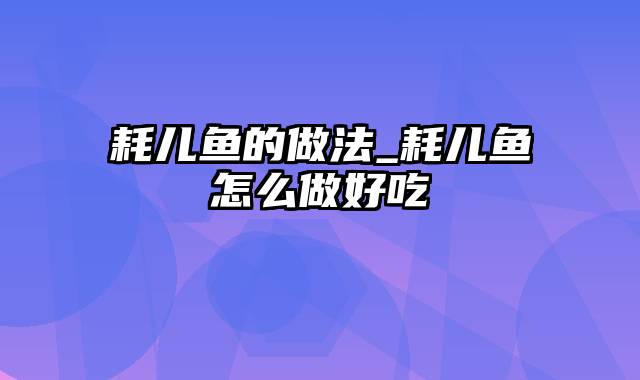 耗儿鱼的做法_耗儿鱼怎么做好吃